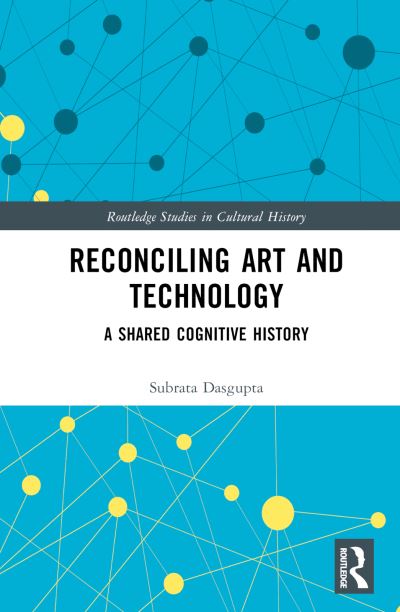 Routledge Studies in Cultural History

RECONCILING ART AND TECHNOLOGY

A SHARED COGNITIVE HISTORY

Subrata Dasgupta

ROUTLEDGE